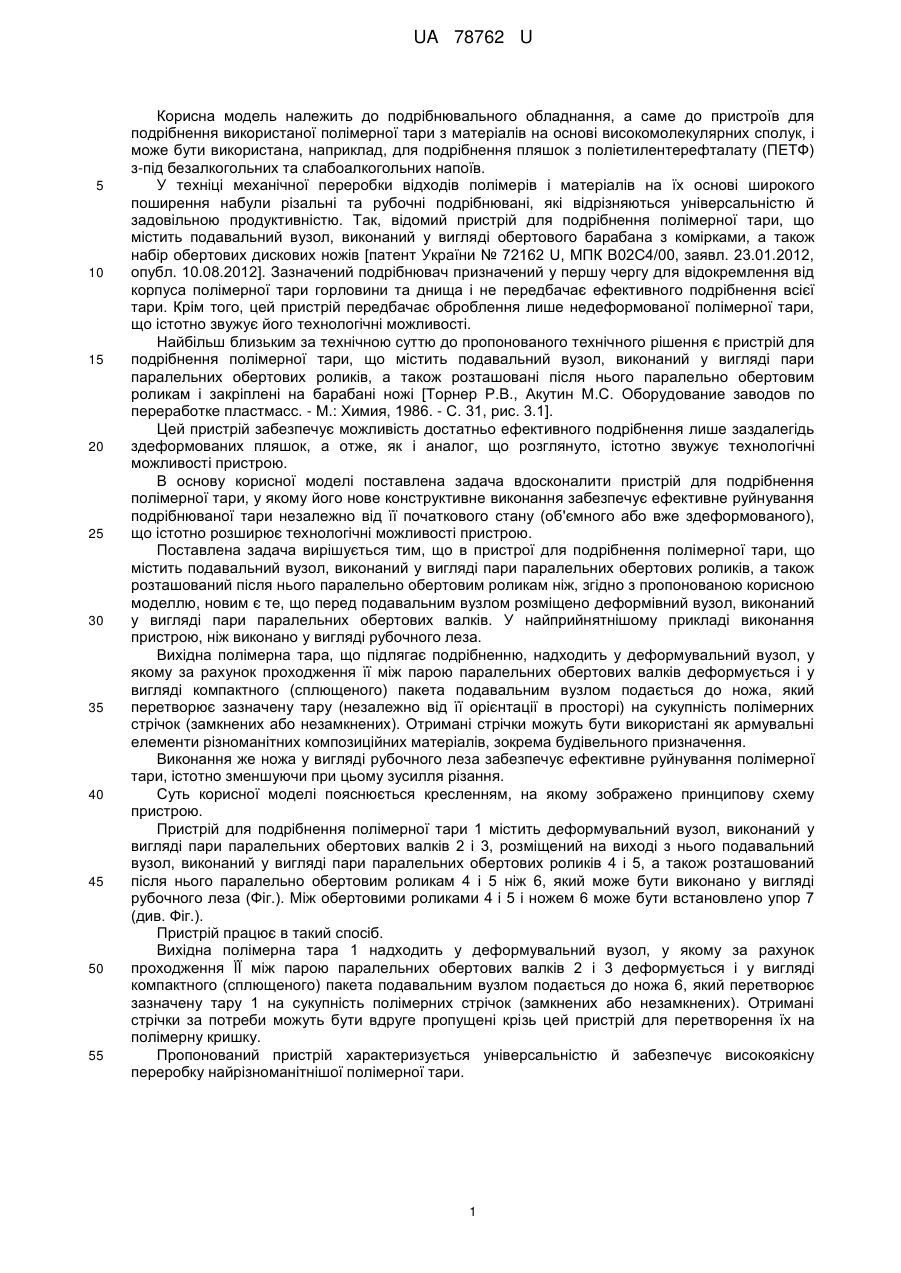 UA 78762 U

Корисна модель належить до подрібнювального обладнання, а саме до пристроїв для подрібнення використаної полімерної тари з матеріалів на основі високомолекулярних сполук, і може бути використана, наприклад, для подрібнення пляшок з поліетилентерефталату (ПЕТФ) з-під безалкогольних та слабоалкогольних напоїв.

5 У техніці механічної переробки відходів полімерів і матеріалів на їх основі широкого поширення набули різальні та рубочні подрібнювачі, які відрізняються універсальністю й задовільною продуктивністю. Так, відомий пристрій для подрібнення полімерної тари, що містить подавальний вузол, виконаний у вигляді обертового барабана з комірками, а також набір обертових дискових ножів [патент України № 72162 U, МПК B02C4/00, заявл. 23.01.2012,

10 опубл. 10.08.2012]. Зазначений подрібнювач призначений у першу чергу для відокремлення від корпуса полімерної тари горловини та днища і не передбачає ефективного подрібнення всієї тари. Крім того, цей пристрій передбачає оброблення лише недеформованої полімерної тари, що істотно звужує його технологічні можливості.

Найбільш близьким за технічною суттю до пропонованого технічного рішення є пристрій для

15 подрібнення полімерної тари, що містить подавальний вузол, виконаний у вигляді пари паралельних обертових роликів, а також розташовані після нього паралельно обертовим роликам і закріплені на барабані ножі [Торнер Р.В., Акутин М.С. Оборудование заводов по переработке пластмасс. - М.: Химия, 1986. - С. 31, рис. 3.1].

Цей пристрій забезпечує можливість достатньо ефективного подрібнення лише заздалегідь

20 здеформованих пляшок, а отже, як і аналог, що розглянуто, істотно звужує технологічні можливості пристрою.

В основу корисної моделі поставлена задача вдосконалити пристрій для подрібнення полімерної тари, у якому його нове конструктивне виконання забезпечує ефективне руйнування подрібнюваної тари незалежно від її початкового стану (об'ємного або вже здеформованого),

25 що істотно розширює технологічні можливості пристрою.

Поставлена задача вирішується тим, що в пристрої для подрібнення полімерної тари, що містить подавальний вузол, виконаний у вигляді пари паралельних обертових роликів, а також розташований після нього паралельно обертовим роликам ніж, згідно з пропонованою корисною моделлю, новим є те, що перед подавальним вузлом розміщено деформівний вузол, виконаний

30 у вигляді пари паралельних обертових валків. У найприйнятнішому прикладі виконання пристрою, ніж виконано у вигляді рубочного леза.

Вихідна полімерна тара, що підлягає подрібненню, надходить у деформувальний вузол, у якому за рахунок проходження її між парою паралельних обертових валків деформується і у вигляді компактного (сплющеного) пакета подавальним вузлом подається до ножа, який

35 перетворює зазначену тару (незалежно від її орієнтації в просторі) на сукупність полімерних стрічок (замкнених або незамкнених). Отримані стрічки можуть бути використані як армувальні елементи різноманітних композиційних матеріалів, зокрема будівельного призначення.

Виконання же ножа у вигляді рубочного леза забезпечує ефективне руйнування полімерної тари, істотно зменшуючи при цьому зусилля різання.

40 Суть корисної моделі пояснюється кресленням, на якому зображено принципову схему пристрою.

Пристрій для подрібнення полімерної тари 1 містить деформувальний вузол, виконаний у вигляді пари паралельних обертових валків 2 і 3, розміщений на виході з нього подавальний вузол, виконаний у вигляді пари паралельних обертових роликів 4 і 5, а також розташований

45 після нього паралельно обертовим роликам 4 і 5 ніж 6, який може бути виконано у вигляді рубочного леза (Фіг.). Між обертовими роликами 4 і 5 і ножем 6 може бути встановлено упор 7 (див. Фіг.).

Пристрій працює в такий спосіб.

Вихідна полімерна тара 1 надходить у деформувальний вузол, у якому за рахунок

50 проходження ЇЇ між парою паралельних обертових валків 2 і 3 деформується і у вигляді компактного (сплющеного) пакета подавальним вузлом подається до ножа 6, який перетворює зазначену тару 1 на сукупність полімерних стрічок (замкнених або незамкнених). Отримані стрічки за потреби можуть бути вдруге пропущені крізь цей пристрій для перетворення їх на полімерну кришку.

55 Пропонований пристрій характеризується універсальністю й забезпечує високоякісну переробку найрізноманітнішої полімерної тари.

1